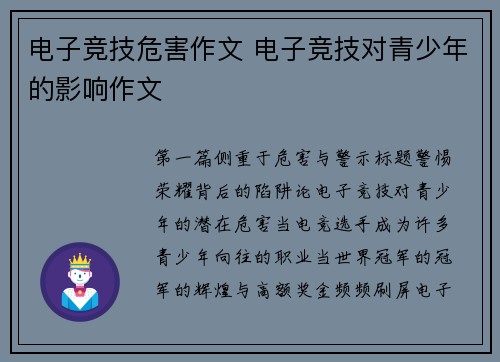 电子竞技危害作文 电子竞技对青少年的影响作文

第一篇侧重于危害与警示标题警惕荣耀背后的陷阱论电子竞技对青少年的潜在危害当电竞选手成为许多青少年向往的职业当世界冠军的冠军的辉煌与高额奖金频频刷屏电子